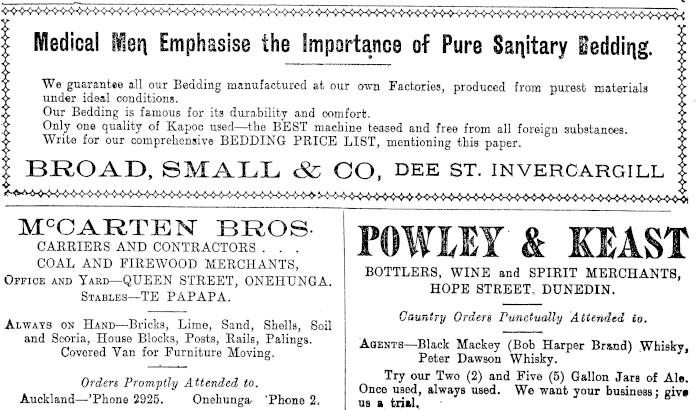 Medical Men Emphasise the Importance of Pure Sanitary Bedding.

We guarantee all our Bedding manufactured at our own Factories, produced from purest materials under ideal conditions.
Our Bedding is famous for its durability and comfort.
Only one quality of Kapoc used—the BEST machine teased and free from all foreign substances.
Write for our comprehensive BEDDING PRICE LIST, mentioning this paper.

BROAD, SMALL & CO, DEE ST. INVERCARGILL

McCARTEN BROS.
CARRIERS AND CONTRACTORS . . .
COAL AND FIREWOOD MERCHANTS,
OFFICE AND YARD—QUEEN STREET, ONEHUNGA.
STABLES—TE PAPAPA.

ALWAYS ON HAND—Bricks, Lime, Sand, Shells, Soil and Scoria, House Blocks, Posts, Rails, Palings.
Covered Van for Furniture Moving.

Orders Promptly Attended to.
Auckland—'Phone 2925. Onehunga 'Phone 2.

POWLEY & KEAST
BOTTLERS, WINE and SPIRIT MERCHANTS,
HOPE STREET, DUNEDIN.

Country Orders Punctually Attended to.

AGENTS—Black Mackey (Bob Harper Brand) Whisky, Peter Dawson Whisky.

Try our Two (2) and Five (5) Gallon Jars of Ale. Once used, always used. We want your business; give us a trial.